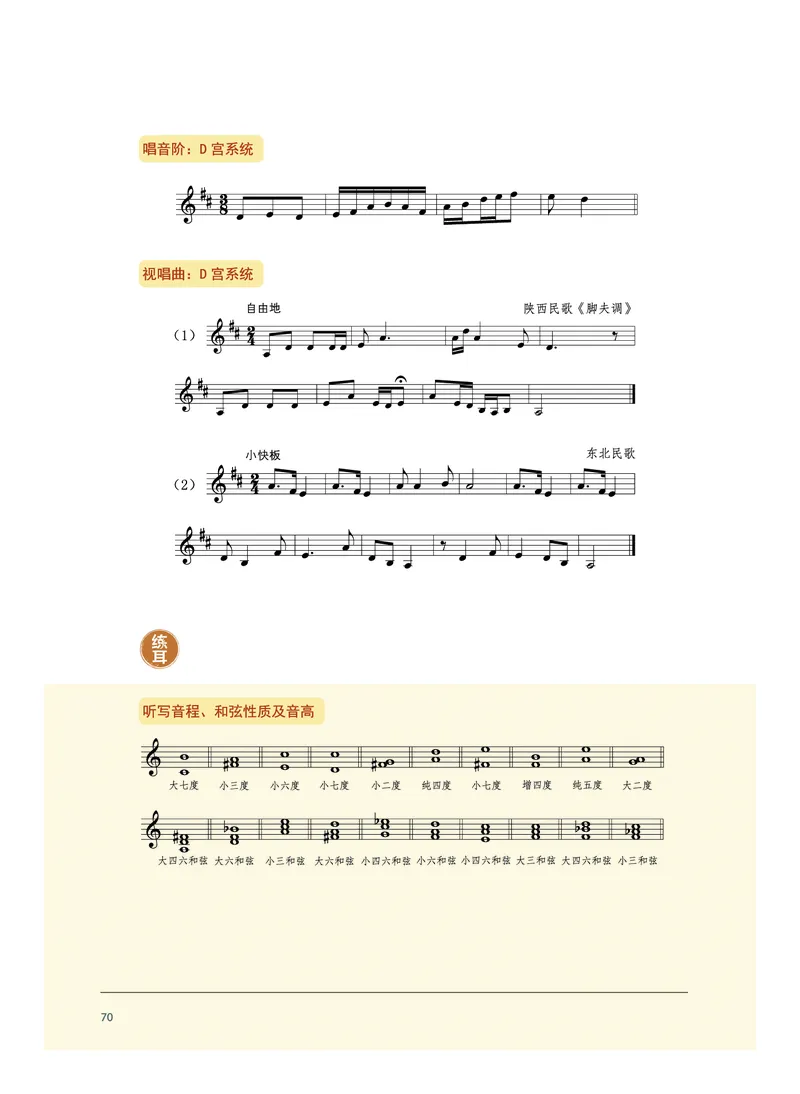 唱音阶：D 宫系统

视唱曲：D 宫系统

自由地

陕西民歌《脚夫调》

（1）

小快板

东北民歌

（2）

练耳

听写音程、和弦性质及音高

大七度 小三度 小六度 小七度 小二度 纯四度 小七度 增四度 纯五度 大二度

大四六和弦 大六和弦 小三和弦 大六和弦 小四六和弦 小六和弦 小四六和弦 大三和弦 大四六和弦 小三和弦

70